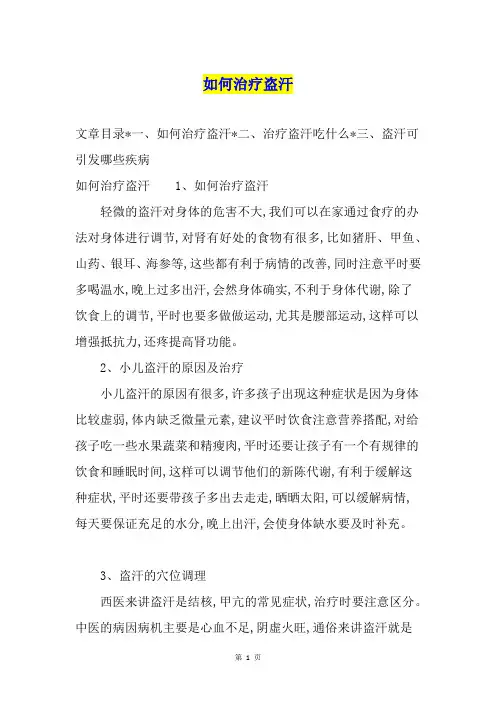 如何治疗盗汗

文章目录*一、如何治疗盗汗*二、治疗盗汗吃什么*三、盗汗可引发哪些疾病

如何治疗盗汗　　1、如何治疗盗汗

轻微的盗汗对身体的危害不大,我们可以在家通过食疗的办法对身体进行调节,对肾有好处的食物有很多,比如猪肝、甲鱼、山药、银耳、海参等,这些都有利于病情的改善,同时注意平时要多喝温水,晚上过多出汗,会然身体确实,不利于身体代谢,除了饮食上的调节,平时也要多做做运动,尤其是腰部运动,这样可以增强抵抗力,还疼提高肾功能。

2、小儿盗汗的原因及治疗

小儿盗汗的原因有很多,许多孩子出现这种症状是因为身体比较虚弱,体内缺乏微量元素,建议平时饮食注意营养搭配,对给孩子吃一些水果蔬菜和精瘦肉,平时还要让孩子有一个有规律的饮食和睡眠时间,这样可以调节他们的新陈代谢,有利于缓解这种症状,平时还要带孩子多出去走走,晒晒太阳,可以缓解病情,每天要保证充足的水分,晚上出汗,会使身体缺水要及时补充。

3、盗汗的穴位调理

西医来讲盗汗是结核,甲亢的常见症状,治疗时要注意区分。中医的病因病机主要是心血不足,阴虚火旺,通俗来讲盗汗就是

第 1 页